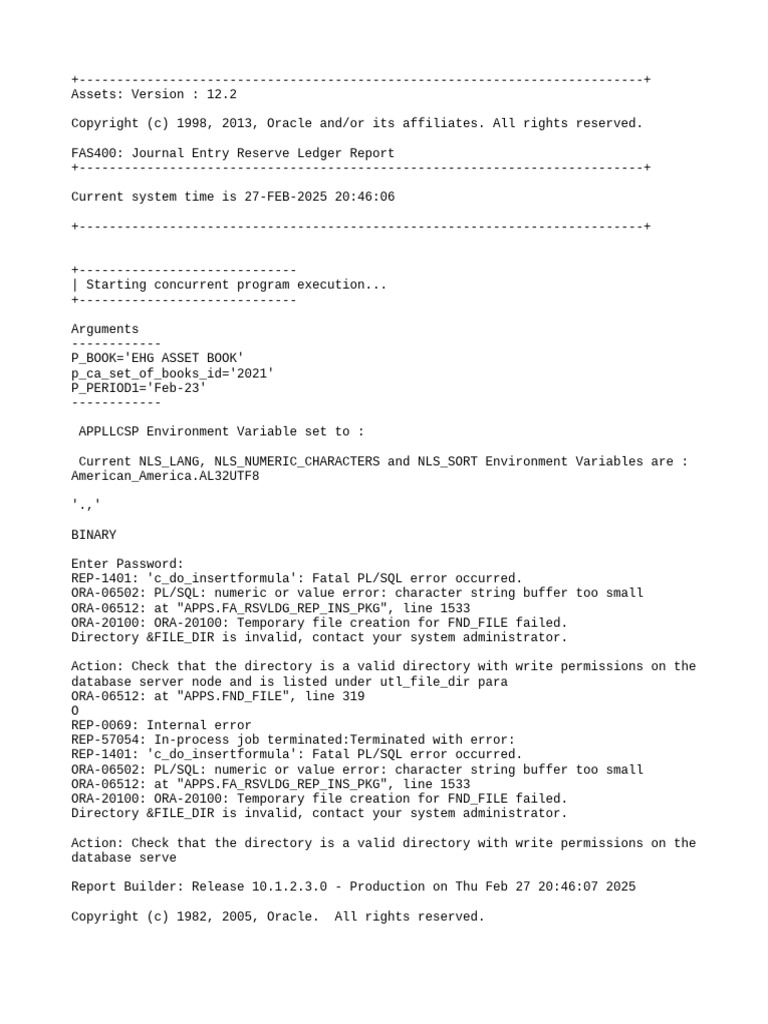 +---------------------------------------------------------------------------+
Assets: Version : 12.2

Copyright (c) 1998, 2013, Oracle and/or its affiliates. All rights reserved.

FAS400: Journal Entry Reserve Ledger Report
+---------------------------------------------------------------------------+

Current system time is 27-FEB-2025 20:46:06

+---------------------------------------------------------------------------+


+-----------------------------
| Starting concurrent program execution...
+-----------------------------

Arguments
------------
P_BOOK='EHG ASSET BOOK'
p_ca_set_of_books_id='2021'
P_PERIOD1='Feb-23'
------------

APPLLCSP Environment Variable set to :

Current NLS_LANG, NLS_NUMERIC_CHARACTERS and NLS_SORT Environment Variables are :
American_America.AL32UTF8

'.,'

BINARY

Enter Password:
REP-1401: 'c_do_insertformula': Fatal PL/SQL error occurred.
ORA-06502: PL/SQL: numeric or value error: character string buffer too small
ORA-06512: at "APPS.FA_RSVLDG_REP_INS_PKG", line 1533
ORA-20100: ORA-20100: Temporary file creation for FND_FILE failed.
Directory &FILE_DIR is invalid, contact your system administrator.

Action: Check that the directory is a valid directory with write permissions on the database server node and is listed under utl_file_dir para
ORA-06512: at "APPS.FND_FILE", line 319
O
REP-0069: Internal error
REP-57054: In-process job terminated:Terminated with error:
REP-1401: 'c_do_insertformula': Fatal PL/SQL error occurred.
ORA-06502: PL/SQL: numeric or value error: character string buffer too small
ORA-06512: at "APPS.FA_RSVLDG_REP_INS_PKG", line 1533
ORA-20100: ORA-20100: Temporary file creation for FND_FILE failed.
Directory &FILE_DIR is invalid, contact your system administrator.

Action: Check that the directory is a valid directory with write permissions on the database serve

Report Builder: Release 10.1.2.3.0 - Production on Thu Feb 27 20:46:07 2025

Copyright (c) 1982, 2005, Oracle.  All rights reserved.